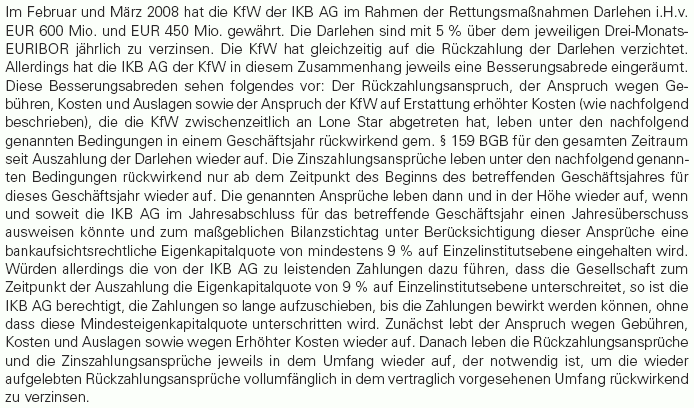 Im Februar und März 2008 hat die KfW der IKB AG im Rahmen der Rettungsmaßnahmen Darlehen i.H.v. EUR 600 Mio. und EUR 450 Mio. gewährt. Die Darlehen sind mit 5 % über dem jeweiligen Drei-Monats-EURIBOR jährlich zu verzinsen. Die KfW hat gleichzeitig auf die Rückzahlung der Darlehen verzichtet. Allerdings hat die IKB AG der KfW in diesem Zusammenhang jeweils eine Besserungsabrede eingeräumt. Diese Besserungsabreden sehen folgendes vor: Der Rückzahlungsanspruch, der Anspruch wegen Gebühren, Kosten und Auslagen sowie der Anspruch der KfW auf Erstattung erhöhter Kosten (wie nachfolgend beschrieben), die die KfW zwischenzeitlich an Lone Star abgetreten hat, leben unter den nachfolgend genannten Bedingungen in einem Geschäftsjahr rückwirkend gem. § 159 BGB für den gesamten Zeitraum seit Auszahlung der Darlehen wieder auf. Die Zinszahlungsansprüche leben unter den nachfolgend genannten Bedingungen rückwirkend nur ab dem Zeitpunkt des Beginns des betreffenden Geschäftsjahres für dieses Geschäftsjahr wieder auf. Die genannten Ansprüche leben dann und in der Höhe wieder auf, wenn und soweit die IKB AG im Jahresabschluss für das betreffende Geschäftsjahr einen Jahresüberschuss ausweisen könnte und zum maßgeblichen Bilanzstichtag unter Berücksichtigung dieser Ansprüche eine bankaufsichtsrechtliche Eigenkapitalquote von mindestens 9 % auf Einzelinstitutsebene eingehalten wird. Würden allerdings die von der IKB AG zu leistenden Zahlungen dazu führen, dass die Gesellschaft zum Zeitpunkt der Auszahlung die Eigenkapitalquote von 9 % auf Einzelinstitutsebene unterschreitet, so ist die IKB AG berechtigt, die Zahlungen so lange aufzuschieben, bis die Zahlungen bewirkt werden können, ohne dass diese Mindesteigenkapitalquote unterschritten wird. Zunächst lebt der Anspruch wegen Gebühren, Kosten und Auslagen sowie wegen Erhöhter Kosten wieder auf. Danach leben die Rückzahlungsansprüche und die Zinszahlungsansprüche jeweils in dem Umfang wieder auf, der notwendig ist, um die wieder aufgelebten Rückzahlungsansprüche vollumfänglich in dem vertraglich vorgesehenen Umfang rückwirkend zu verzinsen.